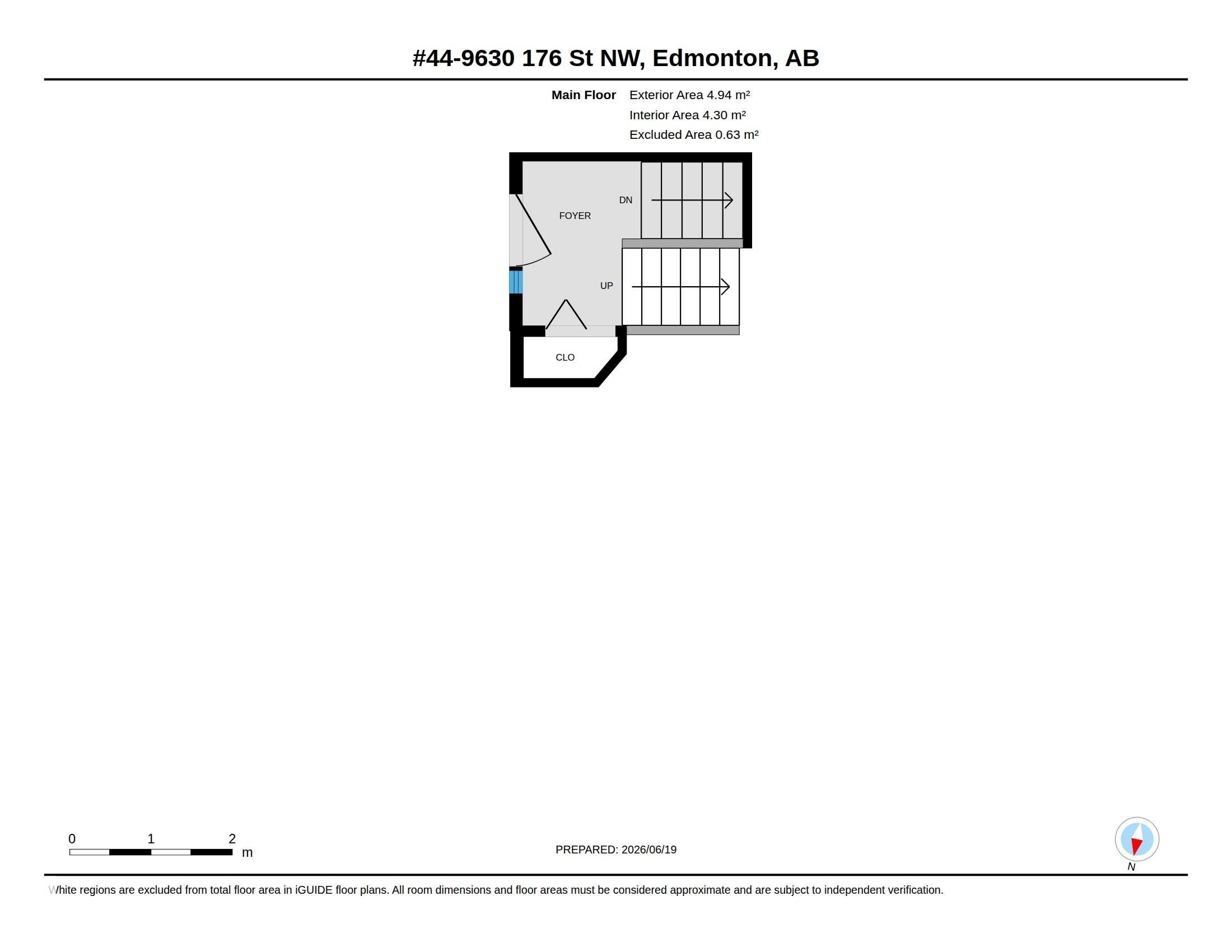 #44-9630 176 St NW, Edmonton, AB

Main Floor Exterior Area 4.94 m²
Interior Area 4.30 m²
Excluded Area 0.63 m²

FOYER
DN
UP
CLO

0 1 2 m

PREPARED: 2026/06/19

N

White regions are excluded from total floor area in iGUIDE floor plans. All room dimensions and floor areas must be considered approximate and are subject to independent verification.